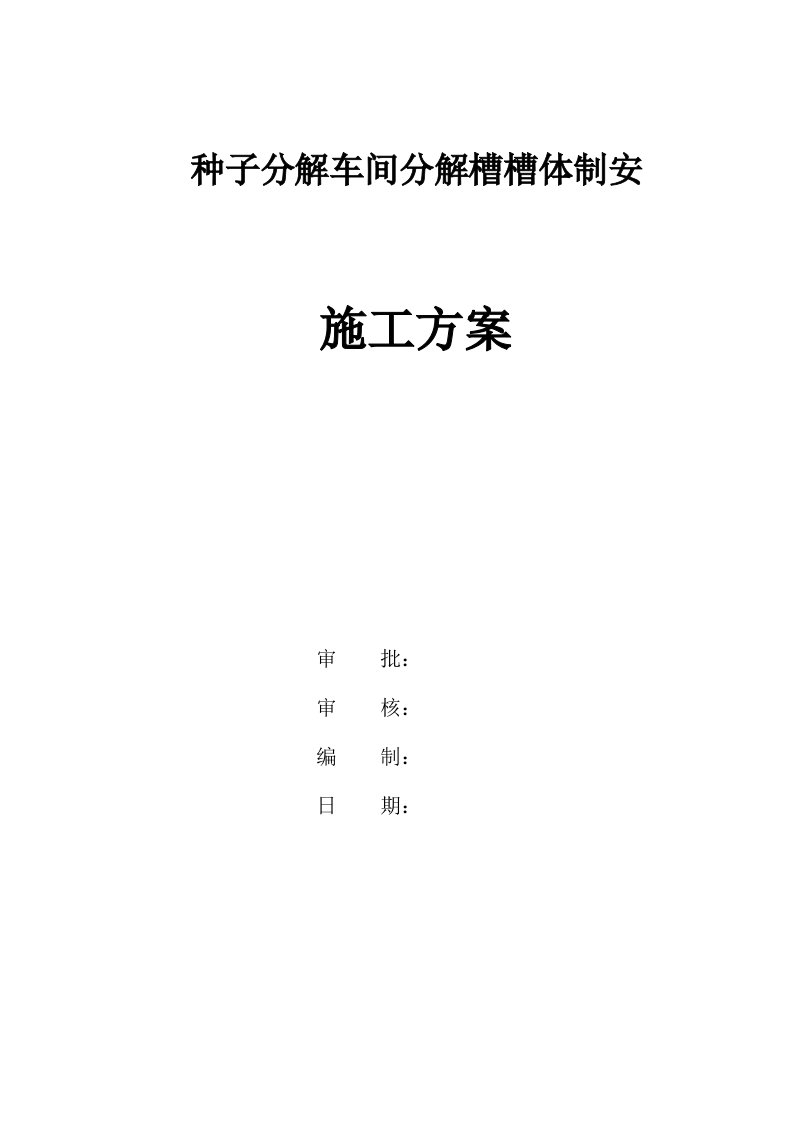 种子分解车间分解槽槽体制安

施工方案

审　　批：

审　　核：

编　　制：

日　　期：